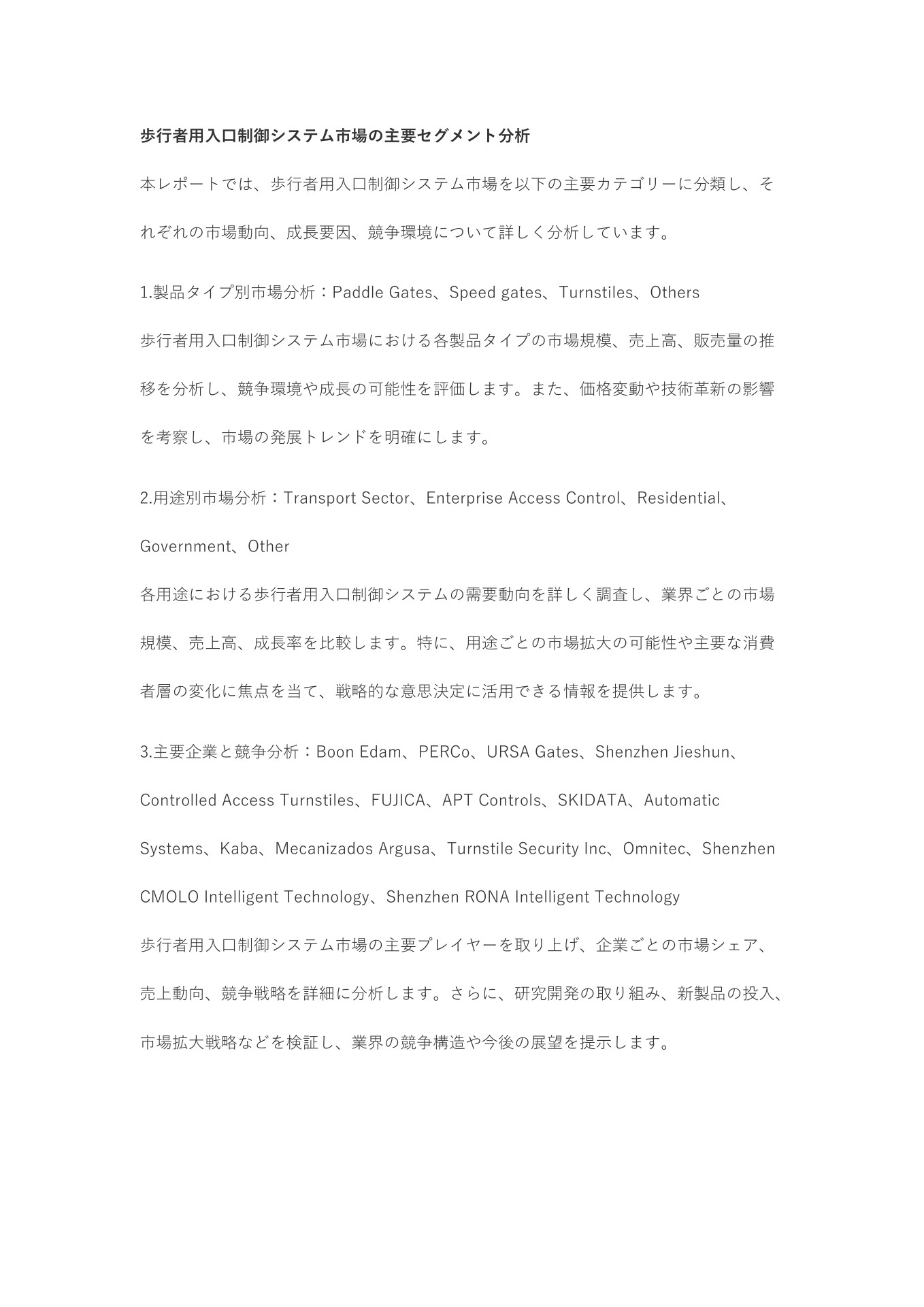 歩行者用入口制御システム市場の主要セグメント分析

本レポートでは、歩行者用入口制御システム市場を以下の主要カテゴリーに分類し、それぞれの市場動向、成長要因、競争環境について詳しく分析しています。

1.製品タイプ別市場分析：Paddle Gates、Speed gates、Turnstiles、Others

歩行者用入口制御システム市場における各製品タイプの市場規模、売上高、販売量の推移を分析し、競争環境や成長の可能性を評価します。また、価格変動や技術革新の影響を考察し、市場の発展トレンドを明確にします。

2.用途別市場分析：Transport Sector、Enterprise Access Control、Residential、Government、Other

各用途における歩行者用入口制御システムの需要動向を詳しく調査し、業界ごとの市場規模、売上高、成長率を比較します。特に、用途ごとの市場拡大の可能性や主要な消費者層の変化に焦点を当て、戦略的な意思決定に活用できる情報を提供します。

3.主要企業と競争分析：Boon Edam、PERCo、URSA Gates、Shenzhen Jieshun、Controlled Access Turnstiles、FUJICA、APT Controls、SKIDATA、Automatic Systems、Kaba、Mecanizados Argusa、Turnstile Security Inc、Omnitec、Shenzhen CMOLO Intelligent Technology、Shenzhen RONA Intelligent Technology

歩行者用入口制御システム市場の主要プレイヤーを取り上げ、企業ごとの市場シェア、売上動向、競争戦略を詳細に分析します。さらに、研究開発の取り組み、新製品の投入、市場拡大戦略などを検証し、業界の競争構造や今後の展望を提示します。